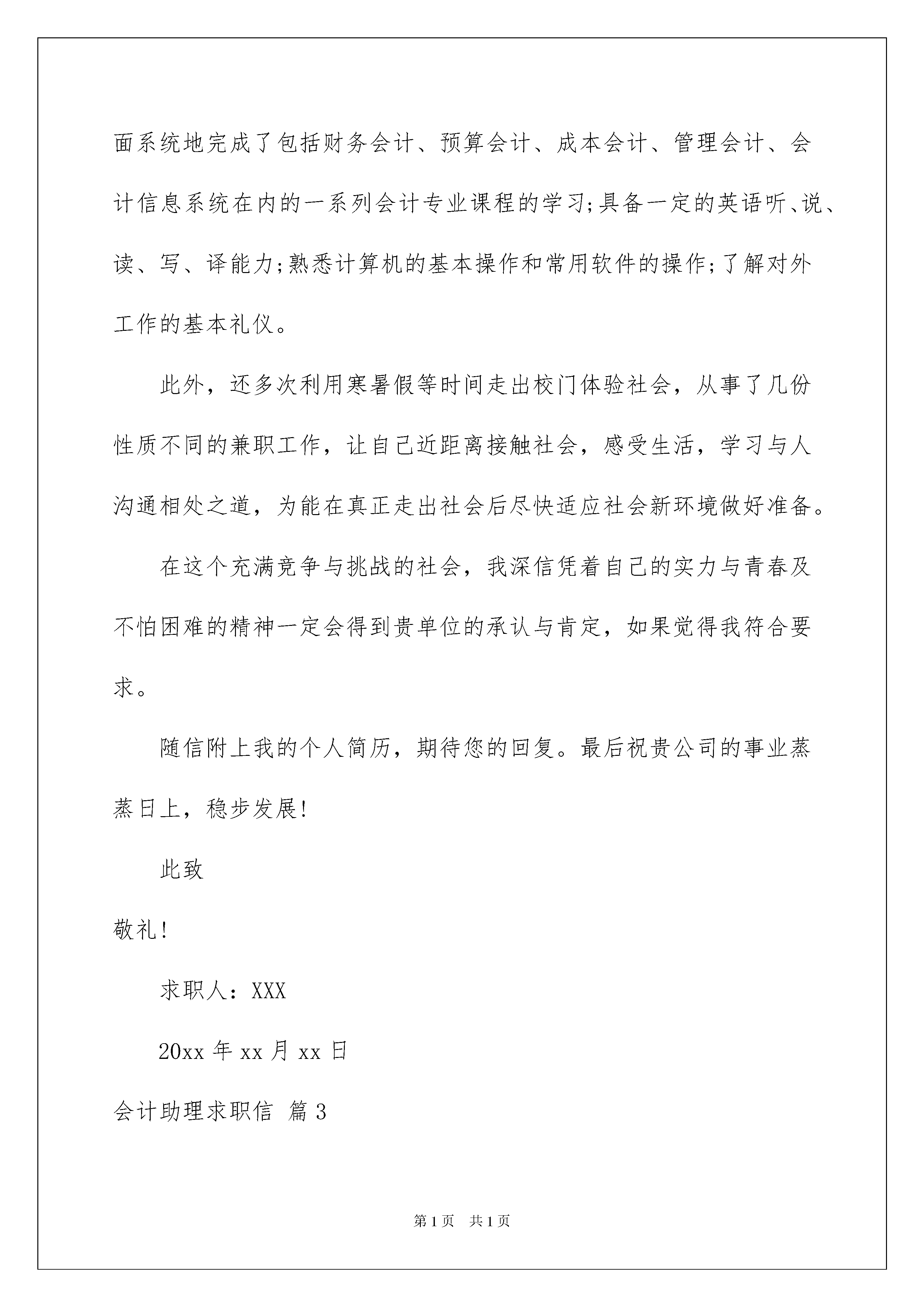 面系统地完成了包括财务会计、预算会计、成本会计、管理会计、会计信息系统在内的一系列会计专业课程的学习;具备一定的英语听、说、读、写、译能力;熟悉计算机的基本操作和常用软件的操作;了解对外工作的基本礼仪。

此外，还多次利用寒暑假等时间走出校门体验社会，从事了几份性质不同的兼职工作，让自己近距离接触社会，感受生活，学习与人沟通相处之道，为能在真正走出社会后尽快适应社会新环境做好准备。

在这个充满竞争与挑战的社会，我深信凭着自己的实力与青春及不怕困难的精神一定会得到贵单位的承认与肯定，如果觉得我符合要求。

随信附上我的个人简历，期待您的回复。最后祝贵公司的事业蒸蒸日上，稳步发展!

此致

敬礼!

求职人：XXX

20xx 年 xx 月 xx 日

会计助理求职信 篇 3

第 1 页 共 1 页